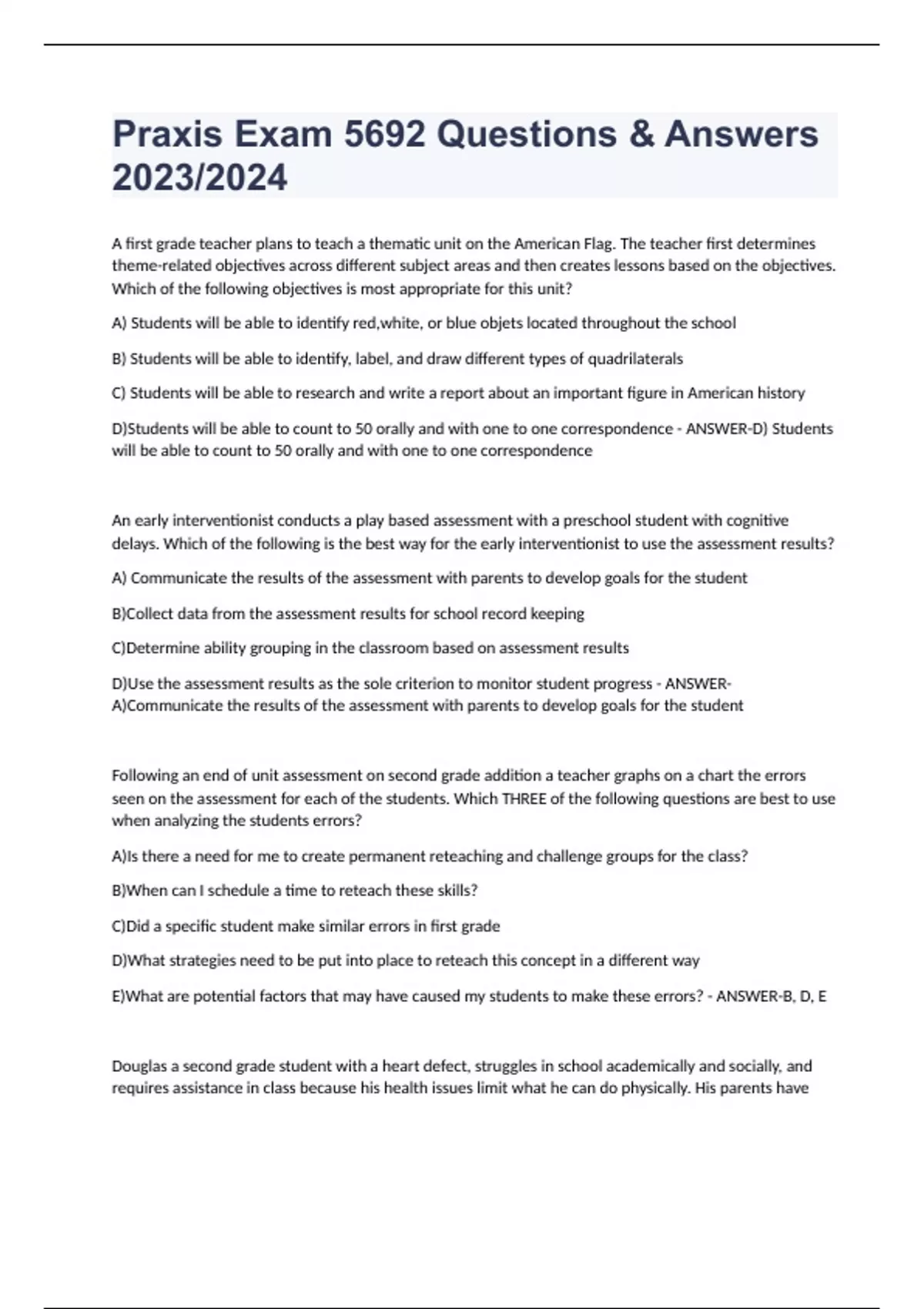 Praxis Exam 5692 Questions & Answers 2023/2024

A first grade teacher plans to teach a thematic unit on the American Flag. The teacher first determines theme-related objectives across different subject areas and then creates lessons based on the objectives. Which of the following objectives is most appropriate for this unit?

A) Students will be able to identify red,white, or blue objets located throughout the school

B) Students will be able to identify, label, and draw different types of quadrilaterals

C) Students will be able to research and write a report about an important figure in American history

D)Students will be able to count to 50 orally and with one to one correspondence - ANSWER-D) Students will be able to count to 50 orally and with one to one correspondence

An early interventionist conducts a play based assessment with a preschool student with cognitive delays. Which of the following is the best way for the early interventionist to use the assessment results?

A) Communicate the results of the assessment with parents to develop goals for the student

B)Collect data from the assessment results for school record keeping

C)Determine ability grouping in the classroom based on assessment results

D)Use the assessment results as the sole criterion to monitor student progress - ANSWER-A)Communicate the results of the assessment with parents to develop goals for the student

Following an end of unit assessment on second grade addition a teacher graphs on a chart the errors seen on the assessment for each of the students. Which THREE of the following questions are best to use when analyzing the students errors?

A)Is there a need for me to create permanent reteaching and challenge groups for the class?

B)When can I schedule a time to reteach these skills?

C)Did a specific student make similar errors in first grade

D)What strategies need to be put into place to reteach this concept in a different way

E)What are potential factors that may have caused my students to make these errors? - ANSWER-B, D, E

Douglas a second grade student with a heart defect, struggles in school academically and socially, and requires assistance in class because his health issues limit what he can do physically. His parents have